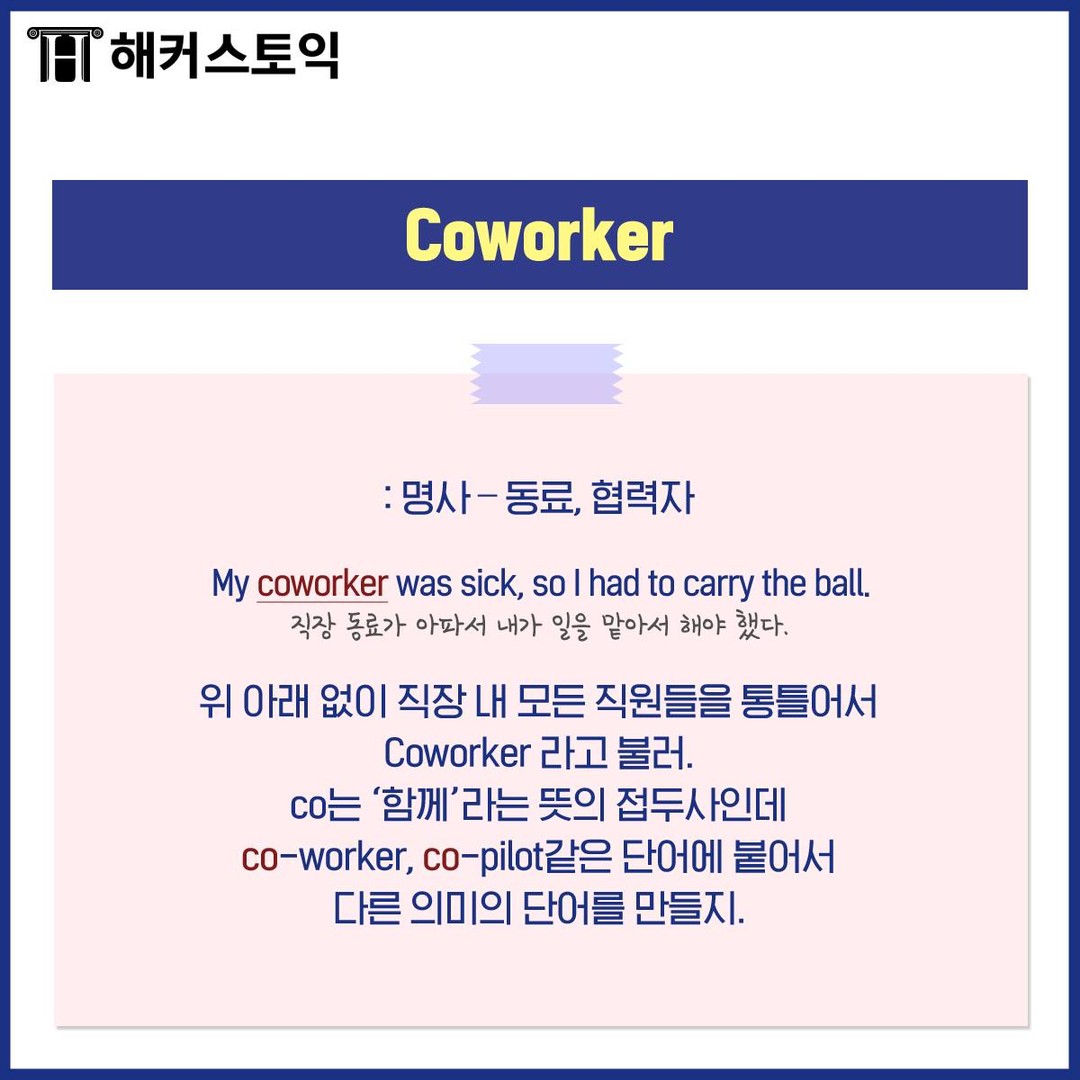 해커스토익

Coworker

: 명사 – 동료, 협력자

My coworker was sick, so I had to carry the ball.
직장 동료가 아파서 내가 일을 맡아서 해야 했다.

위 아래 없이 직장 내 모든 직원들을 통틀어서 Coworker 라고 불러.
co는 '함께'라는 뜻의 접두사인데 co-worker, co-pilot같은 단어에 붙어서 다른 의미의 단어를 만들지.